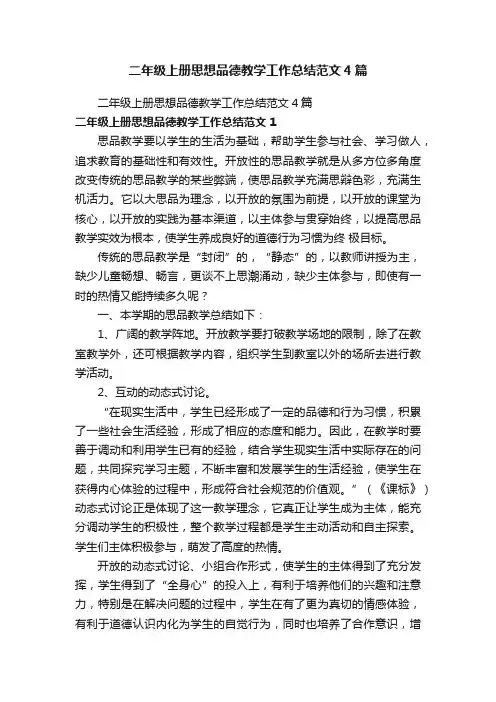 二年级上册思想品德教学工作总结范文4篇

二年级上册思想品德教学工作总结范文4篇

二年级上册思想品德教学工作总结范文1

思品教学要以学生的生活为基础，帮助学生参与社会、学习做人，追求教育的基础性和有效性。开放性的思品教学就是从多方位多角度改变传统的思品教学的某些弊端，使思品教学充满思辩色彩，充满生机活力。它以大思品为理念，以开放的氛围为前提，以开放的课堂为核心，以开放的实践为基本渠道，以主体参与贯穿始终，以提高思品教学实效为根本，使学生养成良好的道德行为习惯为终 极目标。

传统的思品教学是“封闭”的，“静态”的，以教师讲授为主，缺少儿童畅想、畅言，更谈不上思潮涌动，缺少主体参与，即使有一时的热情又能持续多久呢？

一、本学期的思品教学总结如下：

1、广阔的教学阵地。开放教学要打破教学场地的限制，除了在教室教学外，还可根据教学内容，组织学生到教室以外的场所去进行教学活动。

2、互动的动态式讨论。

“在现实生活中，学生已经形成了一定的品德和行为习惯，积累了一些社会生活经验，形成了相应的态度和能力。因此，在教学时要善于调动和利用学生已有的经验，结合学生现实生活中实际存在的问题，共同探究学习主题，不断丰富和发展学生的生活经验，使学生在获得内心体验的过程中，形成符合社会规范的价值观。”（《课标》）动态式讨论正是体现了这一教学理念，它真正让学生成为主体，能充分调动学生的积极性，整个教学过程都是学生主动活动和自主探索。学生们主体积极参与，萌发了高度的热情。

开放的动态式讨论、小组合作形式，使学生的主体得到了充分发挥，学生得到了“全身心”的投入上，有利于培养他们的兴趣和注意力，特别是在解决问题的过程中，学生在有了更为真切的情感体验，有利于道德认识内化为学生的自觉行为，同时也培养了合作意识，增